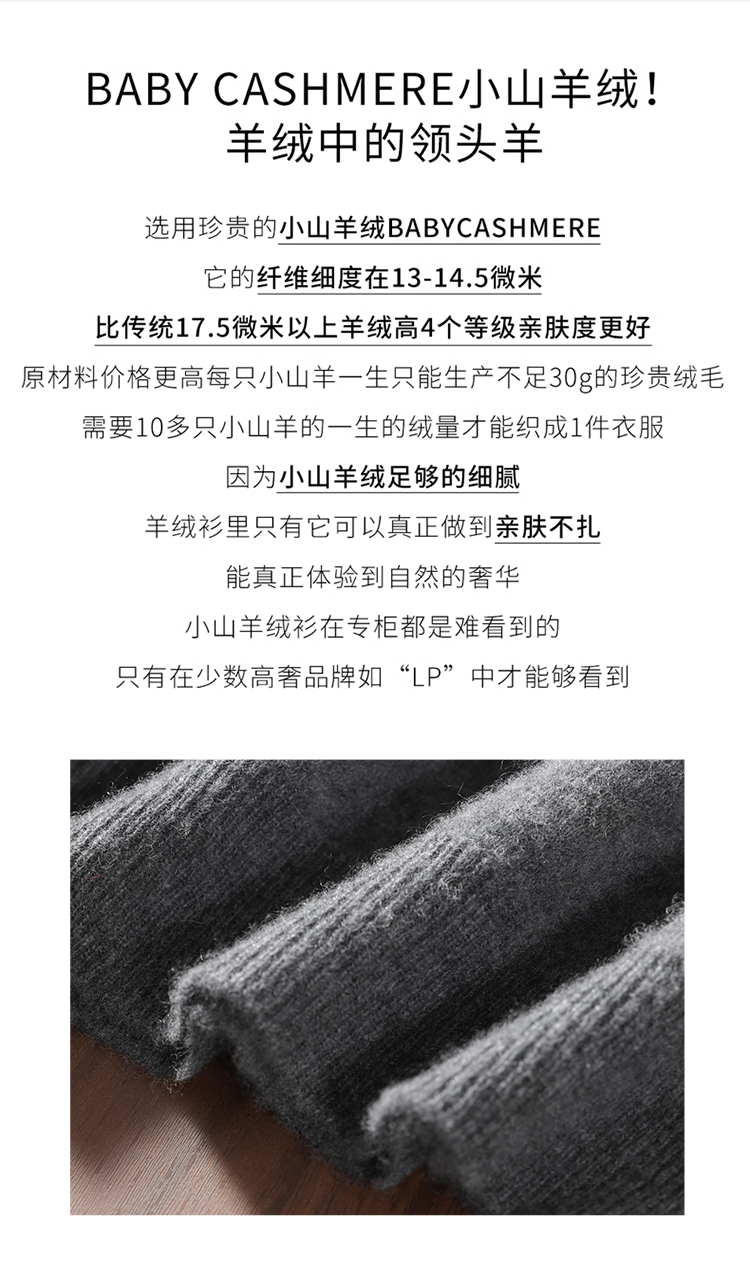 BABY CASHMERE小山羊绒!
羊绒中的领头羊

选用珍贵的小山羊绒BABYCASHMERE

它的纤维细度在13-14.5微米

比传统17.5微米以上羊绒高4个等级亲肤度更好

原材料价格更高每只小山羊一生只能生产不足30g的珍贵绒毛

需要10多只小山羊的一生的绒量才能织成1件衣服

因为小山羊绒足够的细腻

羊绒衫里只有它可以真正做到亲肤不扎

能真正体验到自然的奢华

小山羊绒衫在专柜都是难看到的

只有在少数高奢品牌如“LP”中才能够看到